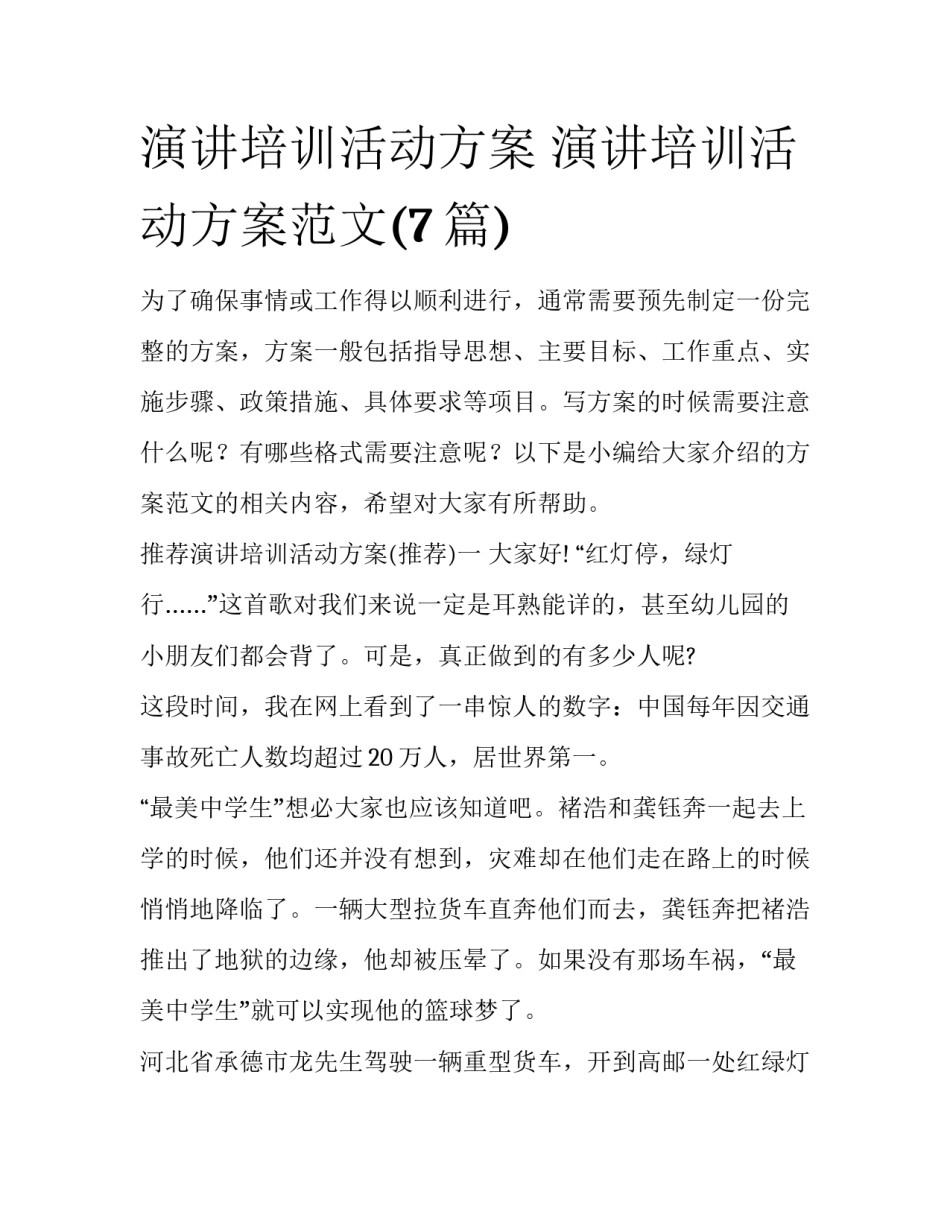 演讲培训活动方案 演讲培训活动方案范文(7 篇)

为了确保事情或工作得以顺利进行，通常需要预先制定一份完整的方案，方案一般包括指导思想、主要目标、工作重点、实施步骤、政策措施、具体要求等项目。写方案的时候需要注意什么呢？有哪些格式需要注意呢？以下是小编给大家介绍的方案范文的相关内容，希望对大家有所帮助。

推荐演讲培训活动方案(推荐)一 大家好! “红灯停，绿灯行……”这首歌对我们来说一定是耳熟能详的，甚至幼儿园的小朋友们都会背了。可是，真正做到的有多少人呢?

这段时间，我在网上看到了一串惊人的数字：中国每年因交通事故死亡人数均超过 20 万人，居世界第一。

“最美中学生”想必大家也应该知道吧。褚浩和龚钰奔一起去上学的时候，他们还并没有想到，灾难却在他们走在路上的时候悄悄地降临了。一辆大型拉货车直奔他们而去，龚钰奔把褚浩推出了地狱的边缘，他却被压晕了。如果没有那场车祸，“最美中学生”就可以实现他的篮球梦了。

河北省承德市龙先生驾驶一辆重型货车，开到高邮一处红绿灯